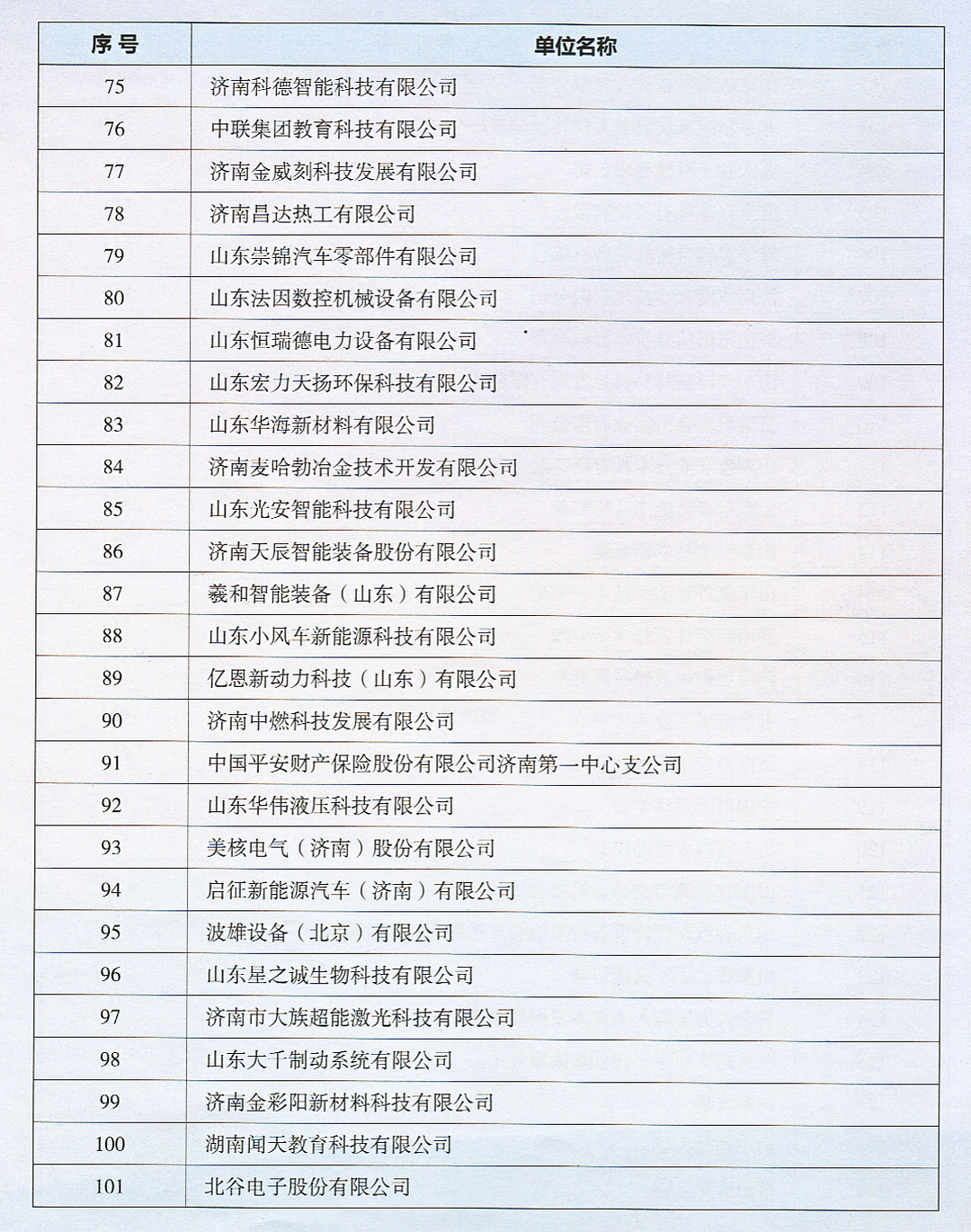 | 序号 | 单位名称 |
|---|---|
| 75 | 济南科德智能科技有限公司 |
| 76 | 中联集团教育科技有限公司 |
| 77 | 济南金威刻科技发展有限公司 |
| 78 | 济南昌达热工有限公司 |
| 79 | 山东崇锦汽车零部件有限公司 |
| 80 | 山东法因数控机械设备有限公司 |
| 81 | 山东恒瑞德电力设备有限公司 |
| 82 | 山东宏力天扬环保科技有限公司 |
| 83 | 山东华海新材料有限公司 |
| 84 | 济南麦哈勃冶金技术开发有限公司 |
| 85 | 山东光安智能科技有限公司 |
| 86 | 济南天辰智能装备股份有限公司 |
| 87 | 羲和智能装备（山东）有限公司 |
| 88 | 山东小风车新能源科技有限公司 |
| 89 | 亿恩新动力科技（山东）有限公司 |
| 90 | 济南中燃科技发展有限公司 |
| 91 | 中国平安财产保险股份有限公司济南第一中心支公司 |
| 92 | 山东华伟液压科技有限公司 |
| 93 | 美核电气（济南）股份有限公司 |
| 94 | 启征新能源汽车（济南）有限公司 |
| 95 | 波雄设备（北京）有限公司 |
| 96 | 山东星之诚生物科技有限公司 |
| 97 | 济南市大族超能激光科技有限公司 |
| 98 | 山东大千制动系统有限公司 |
| 99 | 济南金彩阳新材料科技有限公司 |
| 100 | 湖南闻天教育科技有限公司 |
| 101 | 北谷电子股份有限公司 |